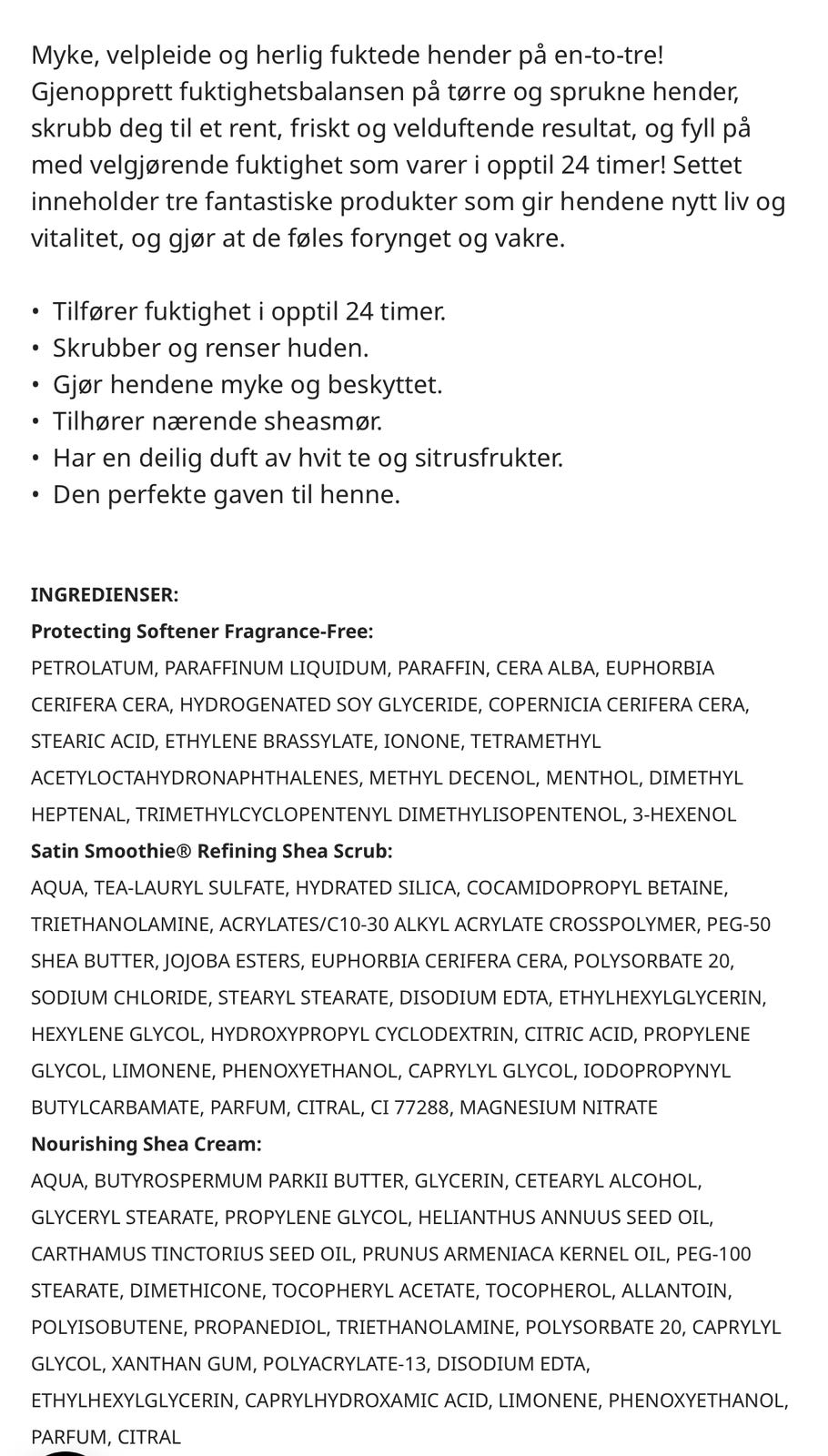 Myke, velpleide og herlig fuktede hender på en-to-tre! Gjenopprett fuktighetsbalansen på tørre og sprukne hender, skrubb deg til et rent, friskt og velduftende resultat, og fyll på med velgjørende fuktighet som varer i opptil 24 timer! Settet inneholder tre fantastiske produkter som gir hendene nytt liv og vitalitet, og gjør at de føles forynget og vakre.

• Tilfører fuktighet i opptil 24 timer.
• Skrubber og renser huden.
• Gjør hendene myke og beskyttet.
• Tilhører nærende sheasmør.
• Har en deilig duft av hvit te og sitrusfrukter.
• Den perfekte gaven til henne.

INGREDIENSER:
Protecting Softener Fragrance-Free:
PETROLATUM, PARAFFINUM LIQUIDUM, PARAFFIN, CERA ALBA, EUPHORBIA CERIFERA CERA, HYDROGENATED SOY GLYCERIDE, COPERNICIA CERIFERA CERA, STEARIC ACID, ETHYLENE BRASSYLATE, IONONE, TETRAMETHYL ACETYLOCTAHYDRONAPHTHALENES, METHYL DECENOL, MENTHOL, DIMETHYL HEPTENAL, TRIMETHYLCYCLOPENTENYL DIMETHYLISOPENTENOL, 3-HEXENOL
Satin Smoothie® Refining Shea Scrub:
AQUA, TEA-LAURYL SULFATE, HYDRATED SILICA, COCAMIDOPROPYL BETAINE, TRIETHANOLAMINE, ACRYLATES/C10-30 ALKYL ACRYLATE CROSSPOLYMER, PEG-50 SHEA BUTTER, JOJOBA ESTERS, EUPHORBIA CERIFERA CERA, POLYSORBATE 20, SODIUM CHLORIDE, STEARYL STEARATE, DISODIUM EDTA, ETHYLHEXYLGLYCERIN, HEXYLENE GLYCOL, HYDROXYPROPYL CYCLODEXTRIN, CITRIC ACID, PROPYLENE GLYCOL, LIMONENE, PHENOXYETHANOL, CAPRYLYL GLYCOL, IODOPROPYNYL BUTYLCARBAMATE, PARFUM, CITRAL, CI 77288, MAGNESIUM NITRATE
Nourishing Shea Cream:
AQUA, BUTYROSPERMUM PARKII BUTTER, GLYCERIN, CETEARYL ALCOHOL, GLYCERYL STEARATE, PROPYLENE GLYCOL, HELIANTHUS ANNUUS SEED OIL, CARTHAMUS TINCTORIUS SEED OIL, PRUNUS ARMENIACA KERNEL OIL, PEG-100 STEARATE, DIMETHICONE, TOCOPHERYL ACETATE, TOCOPHEROL, ALLANTOIN, POLYISOBUTENE, PROPANEDIOL, TRIETHANOLAMINE, POLYSORBATE 20, CAPRYLYL GLYCOL, XANTHAN GUM, POLYACRYLATE-13, DISODIUM EDTA, ETHYLHEXYLGLYCERIN, CAPRYLHYDROXAMIC ACID, LIMONENE, PHENOXYETHANOL, PARFUM, CITRAL